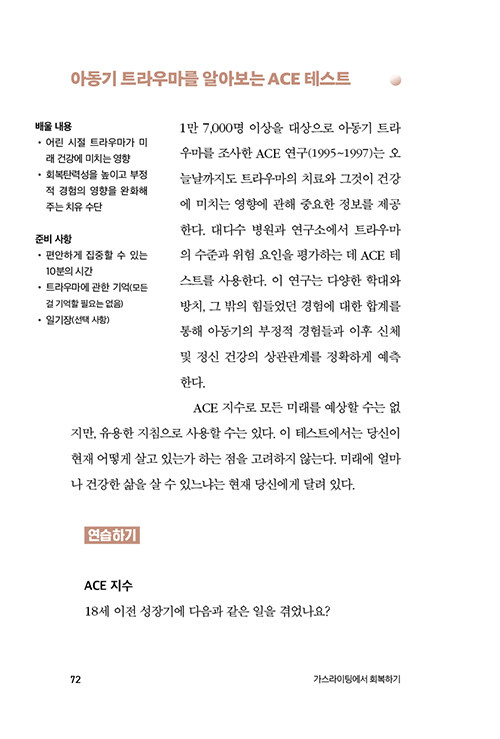 아동기 트라우마를 알아보는 ACE 테스트

배울 내용
• 어린 시절 트라우마가 미래 건강에 미치는 영향
• 회복탄력성을 높이고 부정적 경험의 영향을 완화해 주는 치유 수단

준비 사항
• 편안하게 집중할 수 있는 10분의 시간
• 트라우마에 관한 기억(모든 걸 기억할 필요는 없음)
• 일기장(선택 사항)

1만 7,000명 이상을 대상으로 아동기 트라우마를 조사한 ACE 연구(1995~1997)는 오늘날까지도 트라우마의 치료와 그것이 건강에 미치는 영향에 관해 중요한 정보를 제공한다. 대다수 병원과 연구소에서 트라우마의 수준과 위험 요인을 평가하는 데 ACE 테스트를 사용한다. 이 연구는 다양한 학대와 방치, 그 밖의 힘들었던 경험에 대한 합계를 통해 아동기의 부정적 경험들과 이후 신체 및 정신 건강의 상관관계를 정확하게 예측한다.

ACE 지수로 모든 미래를 예상할 수는 없지만, 유용한 지침으로 사용할 수는 있다. 이 테스트에서는 당신이 현재 어떻게 살고 있는가 하는 점을 고려하지 않는다. 미래에 얼마나 건강한 삶을 살 수 있느냐는 현재 당신에게 달려 있다.

연습하기

ACE 지수
18세 이전 성장기에 다음과 같은 일을 겪었나요?

72 가스라이팅에서 회복하기